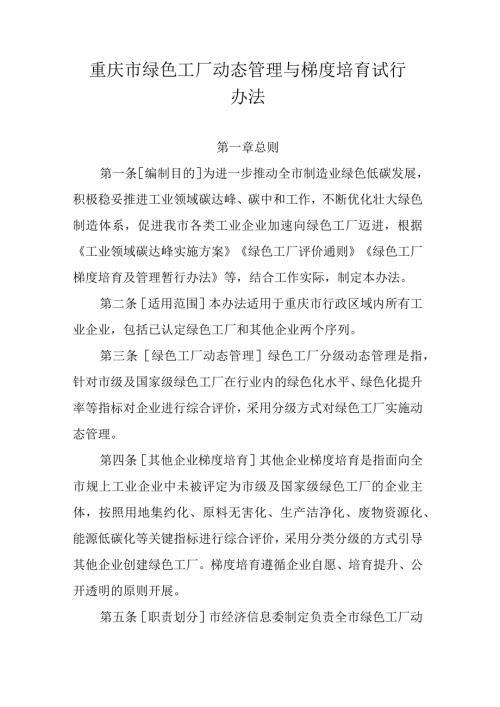 重庆市绿色工厂动态管理与梯度培育试行办法

第一章总则

第一条［编制目的］为进一步推动全市制造业绿色低碳发展，积极稳妥推进工业领域碳达峰、碳中和工作，不断优化壮大绿色制造体系，促进我市各类工业企业加速向绿色工厂迈进，根据《工业领域碳达峰实施方案》《绿色工厂评价通则》《绿色工厂梯度培育及管理暂行办法》等，结合工作实际，制定本办法。

第二条［适用范围］本办法适用于重庆市行政区域内所有工业企业，包括已认定绿色工厂和其他企业两个序列。

第三条［绿色工厂动态管理］绿色工厂分级动态管理是指，针对市级及国家级绿色工厂在行业内的绿色化水平、绿色化提升率等指标对企业进行综合评价，采用分级方式对绿色工厂实施动态管理。

第四条［其他企业梯度培育］其他企业梯度培育是指面向全市规上工业企业中未被评定为市级及国家级绿色工厂的企业主体，按照用地集约化、原料无害化、生产洁净化、废物资源化、能源低碳化等关键指标进行综合评价，采用分类分级的方式引导其他企业创建绿色工厂。梯度培育遵循企业自愿、培育提升、公开透明的原则开展。

第五条［职责划分］市经济信息委制定负责全市绿色工厂动